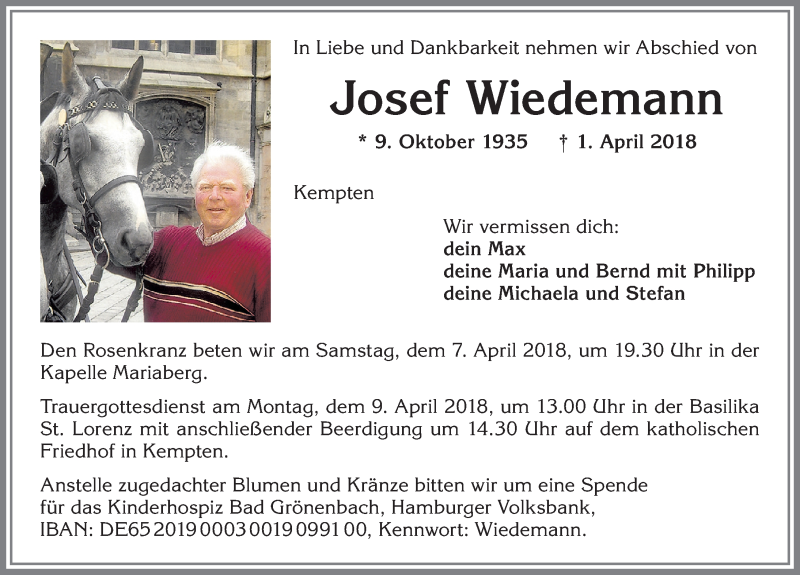 In Liebe und Dankbarkeit nehmen wir Abschied von

Josef Wiedemann

* 9. Oktober 1935 † 1. April 2018

Kempten

Wir vermissen dich:
dein Max
deine Maria und Bernd mit Philipp
deine Michaela und Stefan

Den Rosenkranz beten wir am Samstag, dem 7. April 2018, um 19.30 Uhr in der Kapelle Mariaberg.

Trauergottesdienst am Montag, dem 9. April 2018, um 13.00 Uhr in der Basilika St. Lorenz mit anschließender Beerdigung um 14.30 Uhr auf dem katholischen Friedhof in Kempten.

Anstelle zugedachter Blumen und Kränze bitten wir um eine Spende für das Kinderhospiz Bad Grönenbach, Hamburger Volksbank, IBAN: DE65 2019 0003 0019 0991 00, Kennwort: Wiedemann.